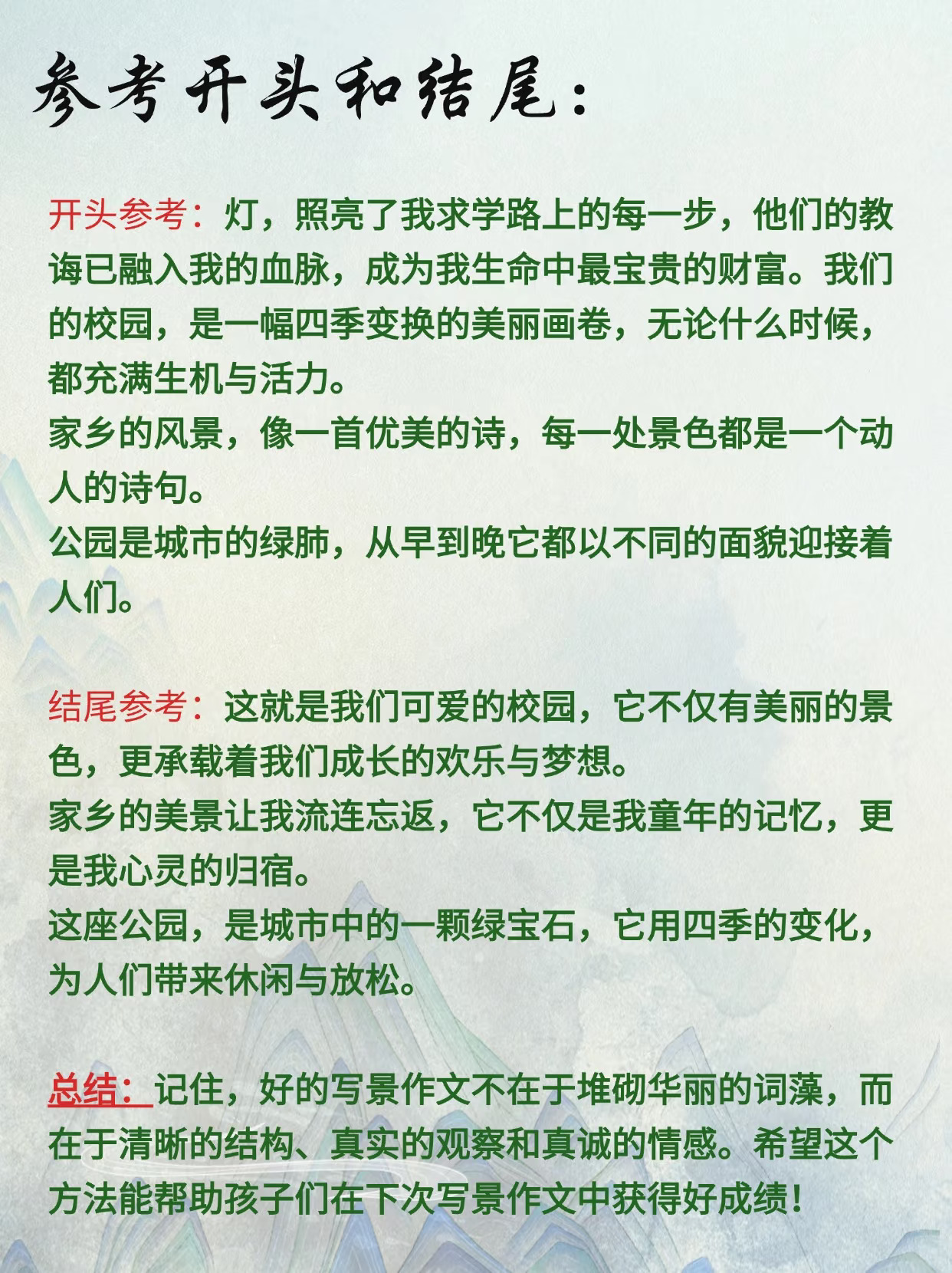 参考开头和结尾：

开头参考：灯，照亮了我求学路上的每一步，他们的教诲已融入我的血脉，成为我生命中最宝贵的财富。我们的校园，是一幅四季变换的美丽画卷，无论什么时候，都充满生机与活力。
家乡的风景，像一首优美的诗，每一处景色都是一个动人的诗句。
公园是城市的绿肺，从早到晚它都以不同的面貌迎接着人们。

结尾参考：这就是我们可爱的校园，它不仅有美丽的景色，更承载着我们成长的欢乐与梦想。
家乡的美景让我流连忘返，它不仅是我童年的记忆，更是我心灵的归宿。
这座公园，是城市中的一颗绿宝石，它用四季的变化，为人们带来休闲与放松。

总结：记住，好的写景作文不在于堆砌华丽的词藻，而在于清晰的结构、真实的观察和真诚的情感。希望这个方法能帮助孩子们在下次写景作文中获得好成绩！